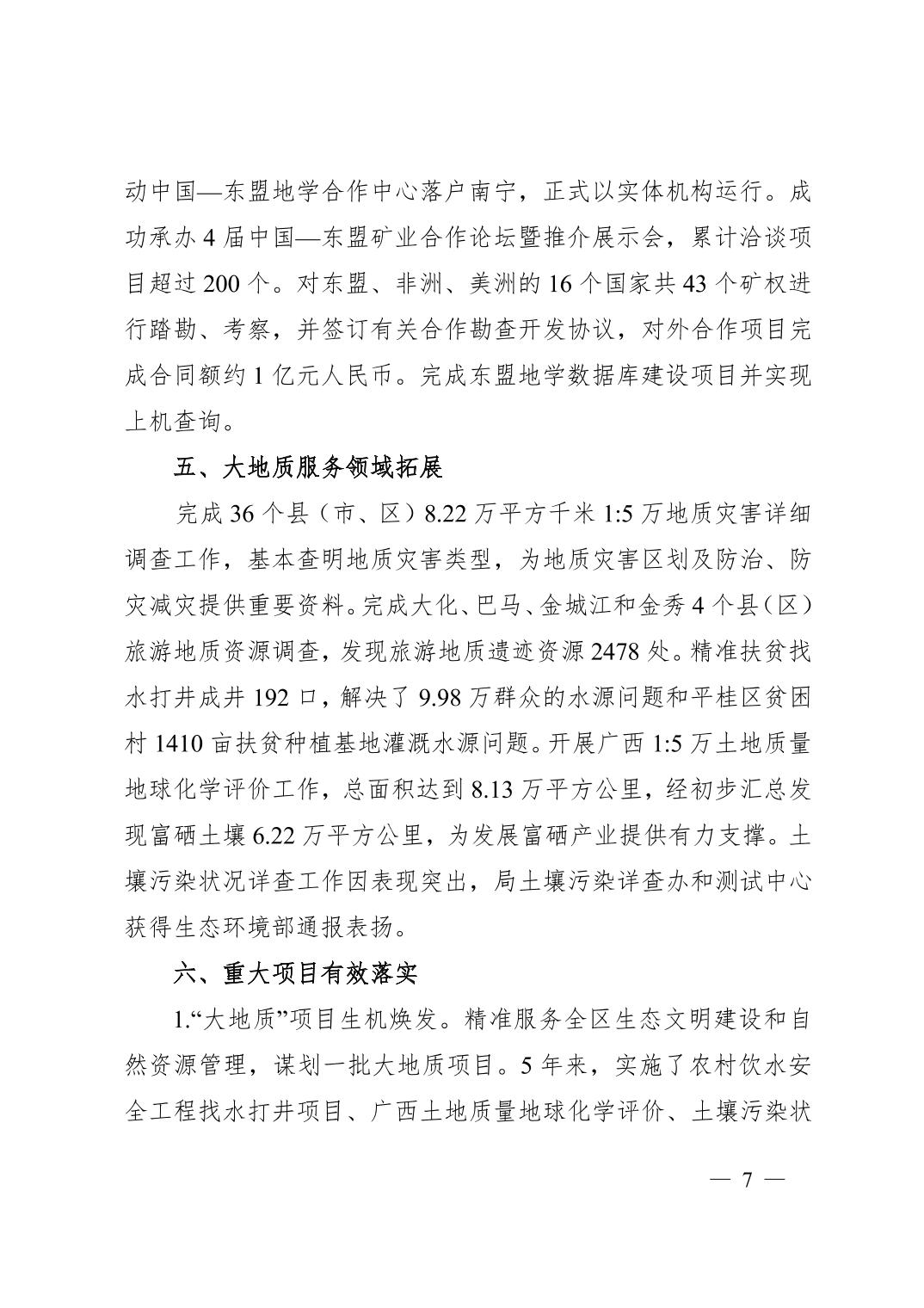 动中国—东盟地学合作中心落户南宁，正式以实体机构运行。成功承办 4 届中国—东盟矿业合作论坛暨推介展示会，累计洽谈项目超过 200 个。对东盟、非洲、美洲的 16 个国家共 43 个矿权进行踏勘、考察，并签订有关合作勘查开发协议，对外合作项目完成合同额约 1 亿元人民币。完成东盟地学数据库建设项目并实现上机查询。

五、大地质服务领域拓展

完成 36 个县（市、区）8.22 万平方千米 1:5 万地质灾害详细调查工作，基本查明地质灾害类型，为地质灾害区划及防治、防灾减灾提供重要资料。完成大化、巴马、金城江和金秀 4 个县（区）旅游地质资源调查，发现旅游地质遗迹资源 2478 处。精准扶贫找水打井成井 192 口，解决了 9.98 万群众的水源问题和平桂区贫困村 1410 亩扶贫种植基地灌溉水源问题。开展广西 1:5 万土地质量地球化学评价工作，总面积达到 8.13 万平方公里，经初步汇总发现富硒土壤 6.22 万平方公里，为发展富硒产业提供有力支撑。土壤污染状况详查工作因表现突出，局土壤污染详查办和测试中心获得生态环境部通报表扬。

六、重大项目有效落实

1.“大地质”项目生机焕发。精准服务全区生态文明建设和自然资源管理，谋划一批大地质项目。5 年来，实施了农村饮水安全工程找水打井项目、广西土地质量地球化学评价、土壤污染状

— 7 —